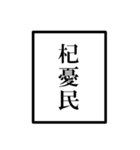 杞憂民